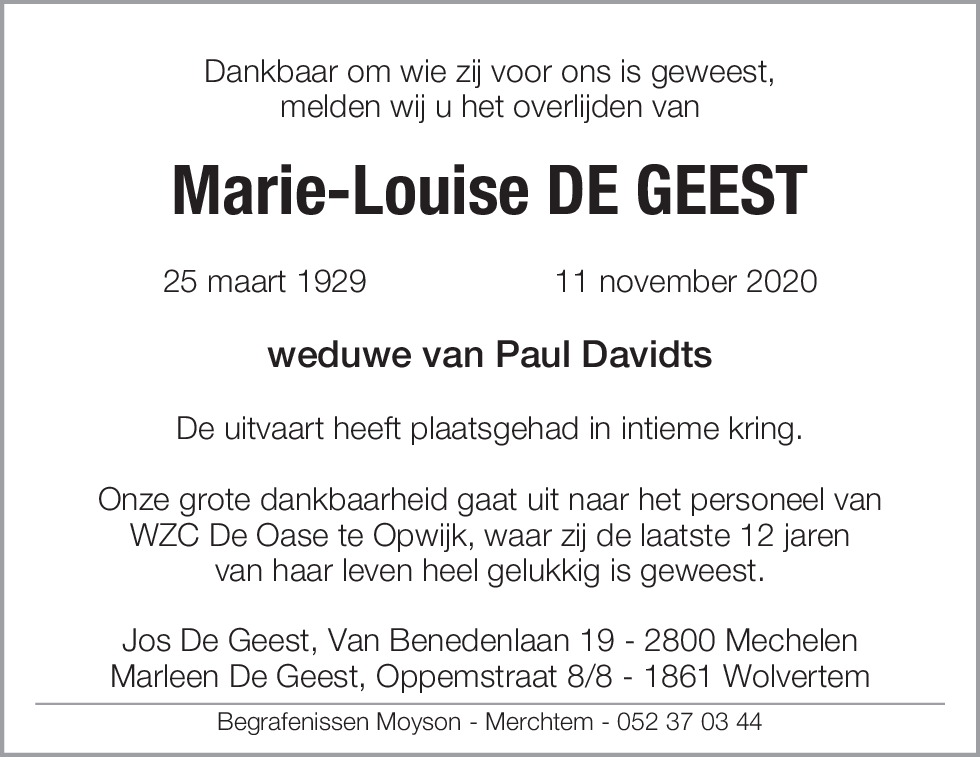 Dankbaar om wie zij voor ons is geweest, melden wij u het overlijden van

Marie-Louise DE GEEST

25 maart 1929    11 november 2020

weduwe van Paul Davidts

De uitvaart heeft plaatsgehad in intieme kring.

Onze grote dankbaarheid gaat uit naar het personeel van WZC De Oase te Opwijk, waar zij de laatste 12 jaren van haar leven heel gelukkig is geweest.

Jos De Geest, Van Benedenlaan 19 - 2800 Mechelen
Marleen De Geest, Oppemstraat 8/8 - 1861 Wolvertem

Begrafenissen Moyson - Merchtem - 052 37 03 44